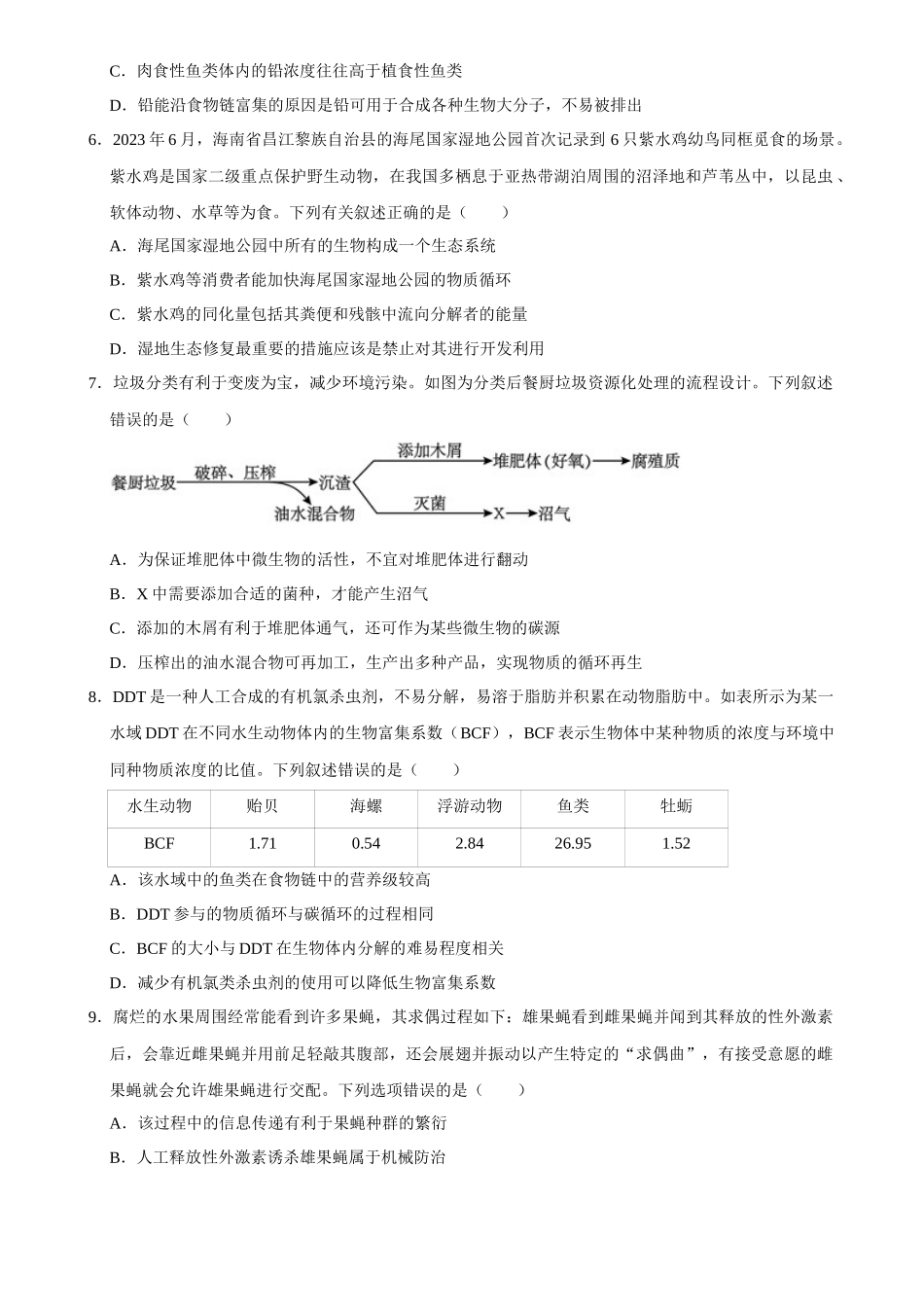 C．肉食性鱼类体内的铅浓度往往高于植食性鱼类

D．铅能沿食物链富集的原因是铅可用于合成各种生物大分子，不易被排出

6．2023 年 6 月，海南省昌江黎族自治县的海尾国家湿地公园首次记录到 6 只紫水鸡幼鸟同框觅食的场景。紫水鸡是国家二级重点保护野生动物，在我国多栖息于亚热带湖泊周围的沼泽地和芦苇丛中，以昆虫、软体动物、水草等为食。下列有关叙述正确的是（　　）

A．海尾国家湿地公园中所有的生物构成一个生态系统

B．紫水鸡等消费者能加快海尾国家湿地公园的物质循环

C．紫水鸡的同化量包括其粪便和残骸中流向分解者的能量

D．湿地生态修复最重要的措施应该是禁止对其进行开发利用

7．垃圾分类有利于变废为宝，减少环境污染。如图为分类后餐厨垃圾资源化处理的流程设计。下列叙述错误的是（　　）

餐厨垃圾 破碎、压榨 沉渣 油水混合物 添加木屑 堆肥体（好氧） 腐殖质 灭菌 X 沼气

A．为保证堆肥体中微生物的活性，不宜对堆肥体进行翻动

B．X 中需要添加合适的菌种，才能产生沼气

C．添加的木屑有利于堆肥体通气，还可作为某些微生物的碳源

D．压榨出的油水混合物可再加工，生产出多种产品，实现物质的循环再生

8．DDT 是一种人工合成的有机氯杀虫剂，不易分解，易溶于脂肪并积累在动物脂肪中。如表所示为某一水域 DDT 在不同水生动物体内的生物富集系数（BCF），BCF 表示生物体中某种物质的浓度与环境中同种物质浓度的比值。下列叙述错误的是（　　）

| 水生动物 | 贻贝 | 海螺 | 浮游动物 | 鱼类 | 牡蛎 |
|---|---|---|---|---|---|
| BCF | 1.71 | 0.54 | 2.84 | 26.95 | 1.52 |

A．该水域中的鱼类在食物链中的营养级较高

B．DDT 参与的物质循环与碳循环的过程相同

C．BCF 的大小与 DDT 在生物体内分解的难易程度相关

D．减少有机氯类杀虫剂的使用可以降低生物富集系数

9．腐烂的水果周围经常能看到许多果蝇，其求偶过程如下：雄果蝇看到雌果蝇并闻到其释放的性外激素后，会靠近雌果蝇并用前足轻敲其腹部，还会展翅并振动以产生特定的“求偶曲”，有接受意愿的雌果蝇就会允许雄果蝇进行交配。下列选项错误的是（　　）

A．该过程中的信息传递有利于果蝇种群的繁衍

B．人工释放性外激素诱杀雄果蝇属于机械防治